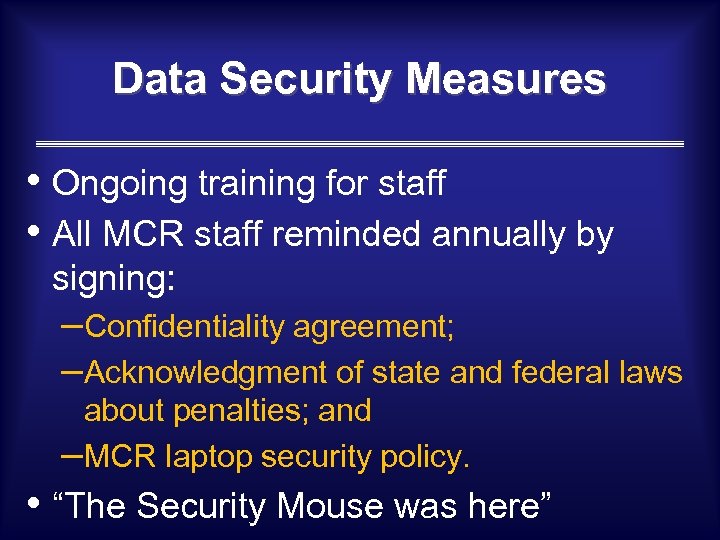 Data Security Measures

• Ongoing training for staff
• All MCR staff reminded annually by signing:
- Confidentiality agreement;
- Acknowledgment of state and federal laws about penalties; and
- MCR laptop security policy.
• "The Security Mouse was here"